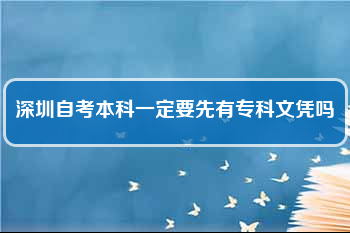 深圳自考本科一定要先有专科文凭吗